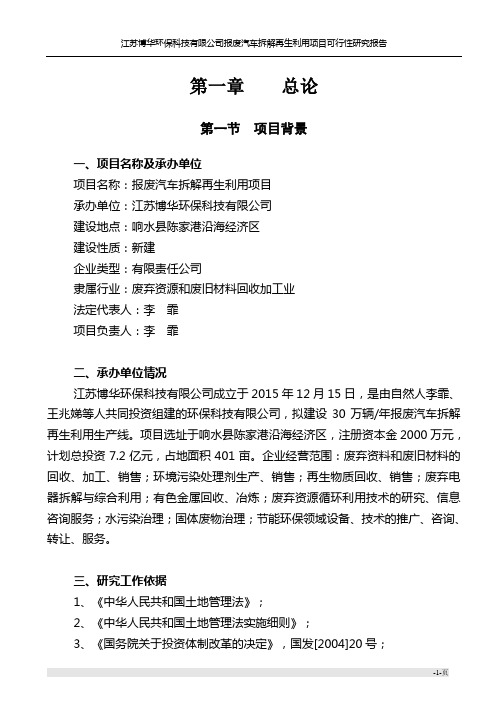 江苏博华环保科技有限公司报废汽车拆解再生利用项目可行性研究报告

第一章　　总论

第一节　项目背景

一、项目名称及承办单位

项目名称：报废汽车拆解再生利用项目
承办单位：江苏博华环保科技有限公司
建设地点：响水县陈家港沿海经济区
建设性质：新建
企业类型：有限责任公司
隶属行业：废弃资源和废旧材料回收加工业
法定代表人：李　霏
项目负责人：李　霏

二、承办单位情况

江苏博华环保科技有限公司成立于 2015 年 12 月 15 日，是由自然人李霏、王兆娣等人共同投资组建的环保科技有限公司，拟建设 30 万辆/年报废汽车拆解再生利用生产线。项目选址于响水县陈家港沿海经济区，注册资本金 2000 万元，计划总投资 7.2 亿元，占地面积 401 亩。企业经营范围：废弃资料和废旧材料的回收、加工、销售；环境污染处理剂生产、销售；再生物质回收、销售；废弃电器拆解与综合利用；有色金属回收、冶炼；废弃资源循环利用技术的研究、信息咨询服务；水污染治理；固体废物治理；节能环保领域设备、技术的推广、咨询、转让、服务。

三、研究工作依据

1、《中华人民共和国土地管理法》；
2、《中华人民共和国土地管理法实施细则》；
3、《国务院关于投资体制改革的决定》，国发[2004]20 号；

-1-页